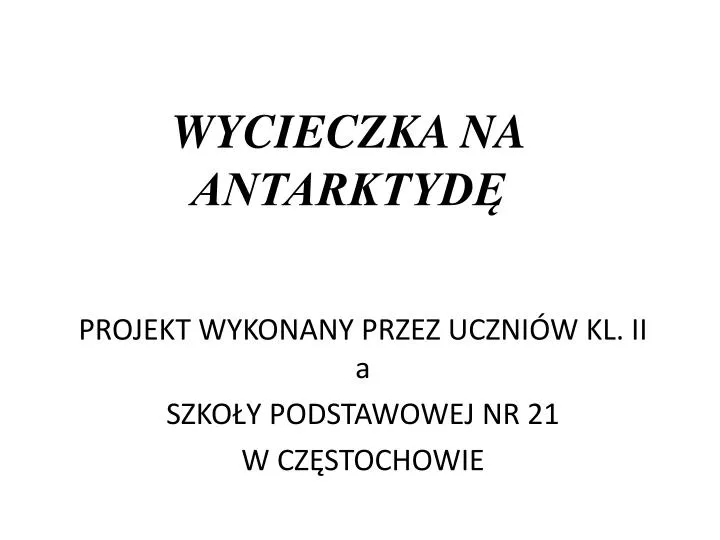 WYCIECZKA NA ANTARKTYDĘ

PROJEKT WYKONANY PRZEZ UCZNIÓW KL. II a
SZKOŁY PODSTAWOWEJ NR 21
W CZĘSTOCHOWIE